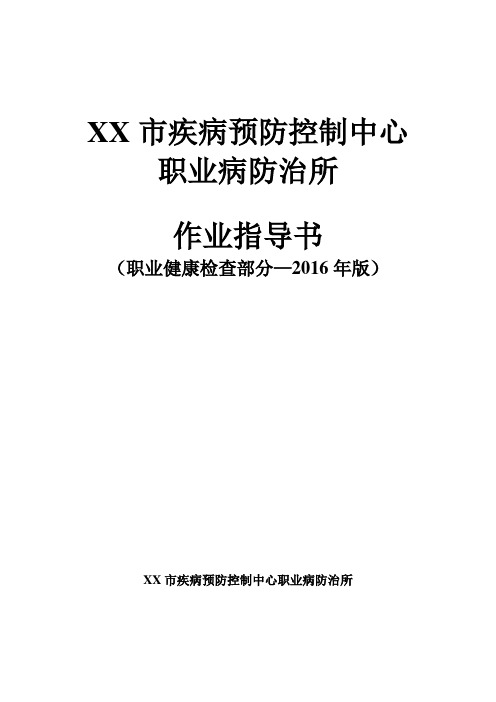 XX 市疾病预防控制中心
职业病防治所

作业指导书
（职业健康检查部分—2016 年版）

XX 市疾病预防控制中心职业病防治所